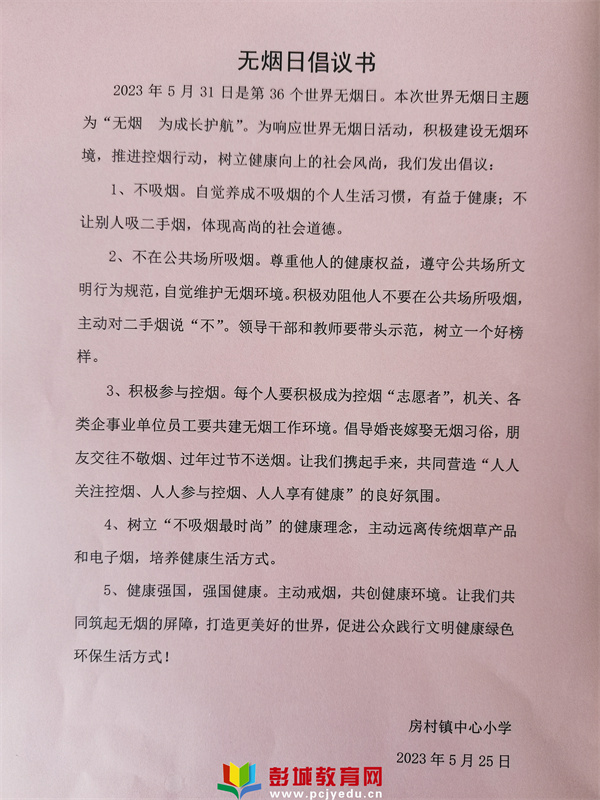 无烟日倡议书

2023 年 5 月 31 日是第 36 个世界无烟日。本次世界无烟日主题为“无烟　为成长护航”。为响应世界无烟日活动，积极建设无烟环境，推进控烟行动，树立健康向上的社会风尚，我们发出倡议：

1、不吸烟。自觉养成不吸烟的个人生活习惯，有益于健康；不让别人吸二手烟，体现高尚的社会道德。

2、不在公共场所吸烟。尊重他人的健康权益，遵守公共场所文明行为规范，自觉维护无烟环境。积极劝阻他人不要在公共场所吸烟，主动对二手烟说“不”。领导干部和教师要带头示范，树立一个好榜样。

3、积极参与控烟。每个人要积极成为控烟“志愿者”，机关、各类企事业单位员工要共建无烟工作环境。倡导婚丧嫁娶无烟习俗，朋友交往不敬烟、过年过节不送烟。让我们携起手来，共同营造“人人关注控烟、人人参与控烟、人人享有健康”的良好氛围。

4、树立“不吸烟最时尚”的健康理念，主动远离传统烟草产品和电子烟，培养健康生活方式。

5、健康强国，强国健康。主动戒烟，共创健康环境。让我们共同筑起无烟的屏障，打造更美好的世界，促进公众践行文明健康绿色环保生活方式！

房村镇中心小学

2023 年 5 月 25 日

彭城教育网
www.pcjyedu.cn